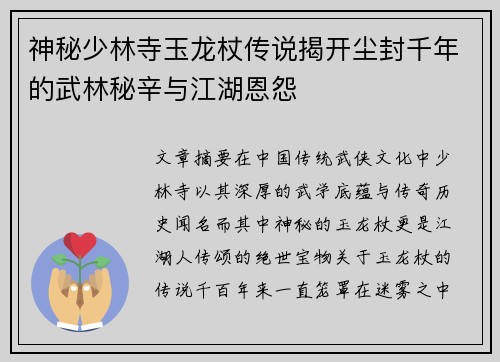 神秘少林寺玉龙杖传说揭开尘封千年的武林秘辛与江湖恩怨

文章摘要在中国传统武侠文化中少林寺以其深厚的武学底蕴与传奇历史闻名而其中神秘的玉龙杖更是江湖人传颂的绝世宝物关于玉龙杖的传说千百年来一直笼罩在迷雾之中